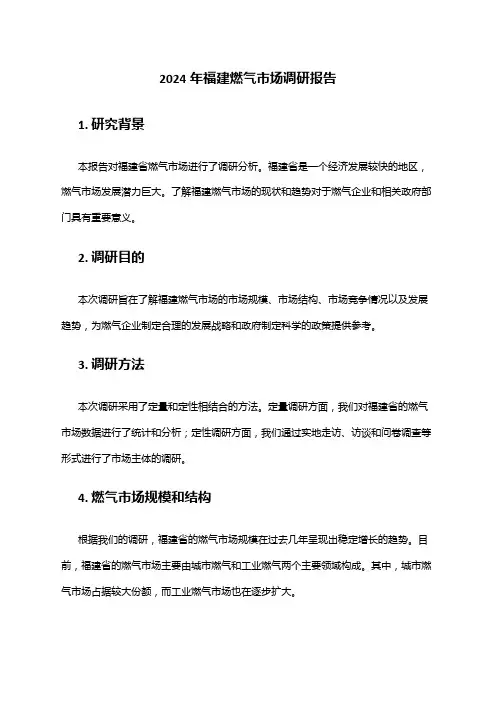 2024 年福建燃气市场调研报告

1. 研究背景

本报告对福建省燃气市场进行了调研分析。福建省是一个经济发展较快的地区，燃气市场发展潜力巨大。了解福建燃气市场的现状和趋势对于燃气企业和相关政府部门具有重要意义。

2. 调研目的

本次调研旨在了解福建燃气市场的市场规模、市场结构、市场竞争情况以及发展趋势，为燃气企业制定合理的发展战略和政府制定科学的政策提供参考。

3. 调研方法

本次调研采用了定量和定性相结合的方法。定量调研方面，我们对福建省的燃气市场数据进行了统计和分析；定性调研方面，我们通过实地走访、访谈和问卷调查等形式进行了市场主体的调研。

4. 燃气市场规模和结构

根据我们的调研，福建省的燃气市场规模在过去几年呈现出稳定增长的趋势。目前，福建省的燃气市场主要由城市燃气和工业燃气两个主要领域构成。其中，城市燃气市场占据较大份额，而工业燃气市场也在逐步扩大。